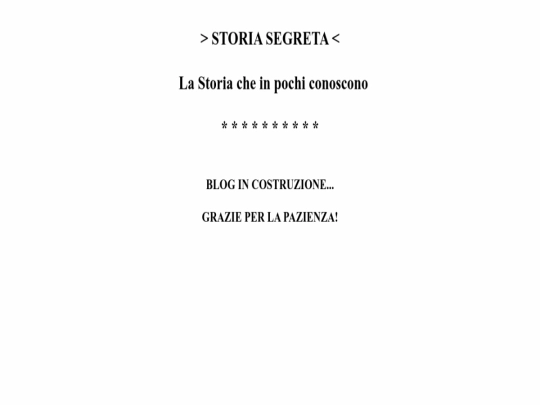 > STORIA SEGRETA <

La Storia che in pochi conoscono

* * * * * * * * * *

BLOG IN COSTRUZIONE...

GRAZIE PER LA PAZIENZA!